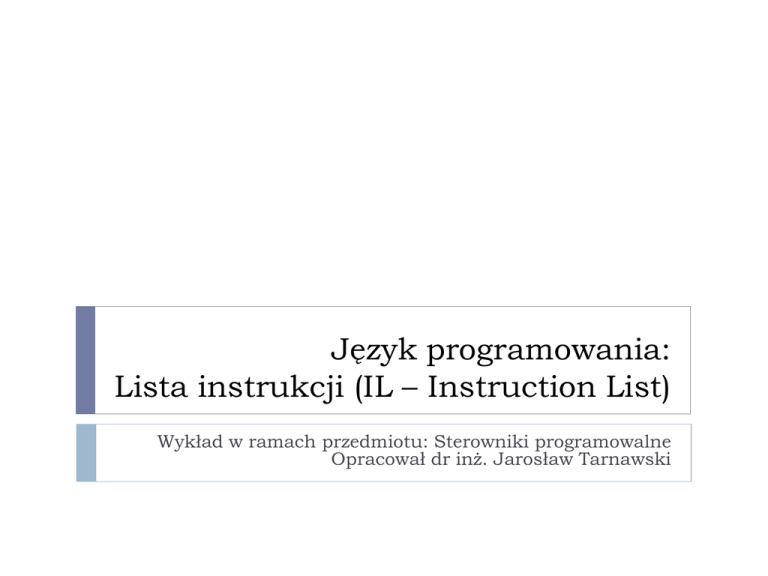 Język programowania:
Lista instrukcji (IL – Instruction List)

Wykład w ramach przedmiotu: Sterowniki programowalne
Opracował dr inż. Jarosław Tarnawski